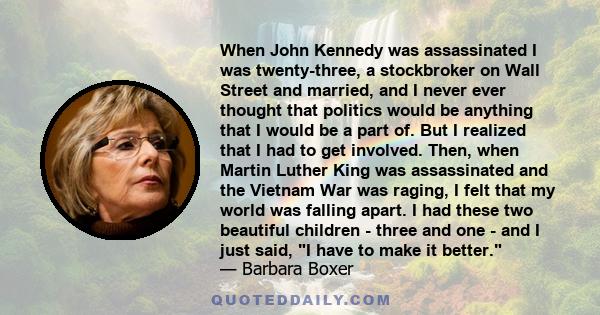 When John Kennedy was assassinated I was twenty-three, a stockbroker on Wall Street and married, and I never ever thought that politics would be anything that I would be a part of. But I realized that I had to get involved. Then, when Martin Luther King was assassinated and the Vietnam War was raging, I felt that my world was falling apart. I had these two beautiful children - three and one - and I just said, "I have to make it better."
— Barbara Boxer

QUOTEDDAILY.COM